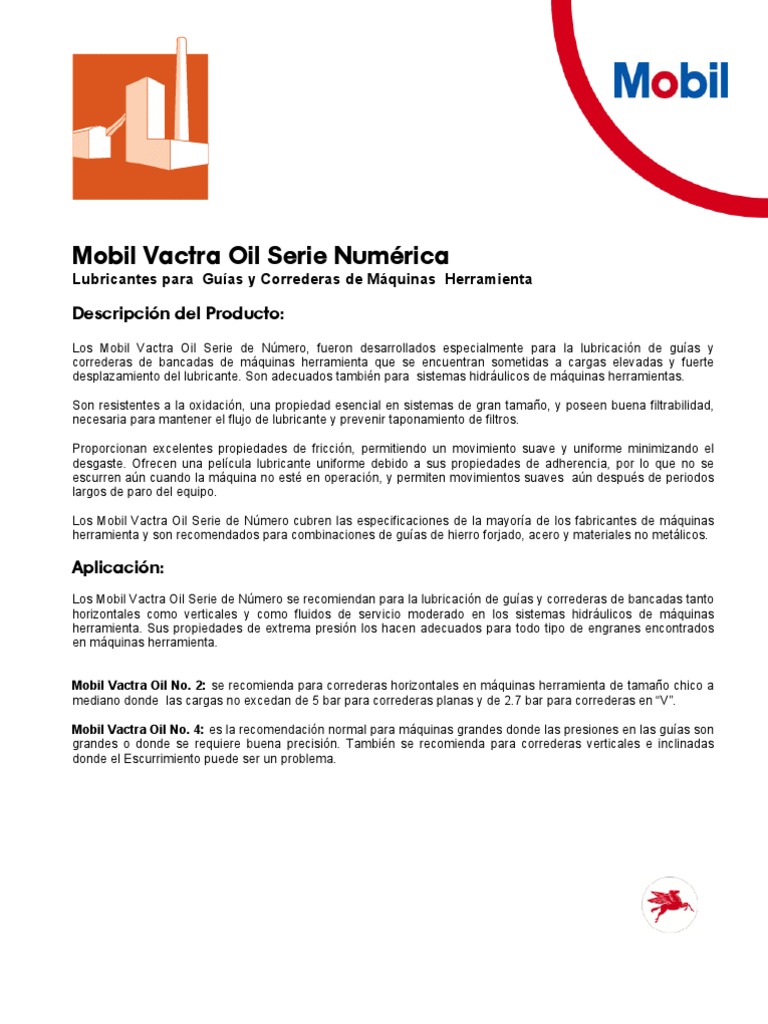 Mobil

Mobil Vactra Oil Serie Numérica

Lubricantes para Guías y Correderas de Máquinas Herramienta

Descripción del Producto:

Los Mobil Vactra Oil Serie de Número, fueron desarrollados especialmente para la lubricación de guías y correderas de bancadas de máquinas herramienta que se encuentran sometidas a cargas elevadas y fuerte desplazamiento del lubricante. Son adecuados también para sistemas hidráulicos de máquinas herramientas.

Son resistentes a la oxidación, una propiedad esencial en sistemas de gran tamaño, y poseen buena filtrabilidad, necesaria para mantener el flujo de lubricante y prevenir taponamiento de filtros.

Proporcionan excelentes propiedades de fricción, permitiendo un movimiento suave y uniforme minimizando el desgaste. Ofrecen una película lubricante uniforme debido a sus propiedades de adherencia, por lo que no se escurren aún cuando la máquina no esté en operación, y permiten movimientos suaves aún después de periodos largos de paro del equipo.

Los Mobil Vactra Oil Serie de Número cubren las especificaciones de la mayoría de los fabricantes de máquinas herramienta y son recomendados para combinaciones de guías de hierro forjado, acero y materiales no metálicos.

Aplicación:

Los Mobil Vactra Oil Serie de Número se recomiendan para la lubricación de guías y correderas de bancadas tanto horizontales como verticales y como fluidos de servicio moderado en los sistemas hidráulicos de máquinas herramienta. Sus propiedades de extrema presión los hacen adecuados para todo tipo de engranes encontrados en máquinas herramienta.

Mobil Vactra Oil No. 2: se recomienda para correderas horizontales en máquinas herramienta de tamaño chico a mediano donde las cargas no excedan de 5 bar para correderas planas y de 2.7 bar para correderas en “V”.

Mobil Vactra Oil No. 4: es la recomendación normal para máquinas grandes donde las presiones en las guías son grandes o donde se requiere buena precisión. También se recomienda para correderas verticales e inclinadas donde el Escurrimiento puede ser un problema.